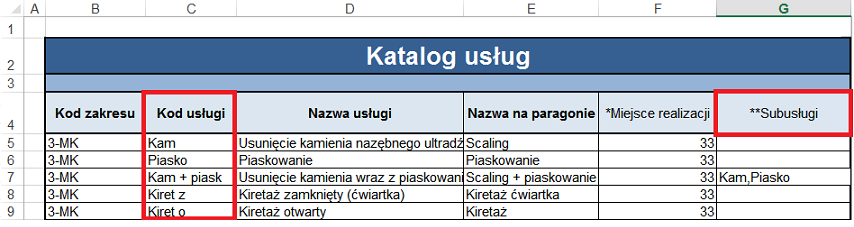 | | A | B | C | D | E | F | G |
|---|---|---|---|---|---|---|---|
| 1 | | | | | | | |
| 2 | | Katalog usług | | | | | |
| 3 | | | | | | | |
| 4 | | Kod zakresu | Kod usługi | Nazwa usługi | Nazwa na paragonie | *Miejsce realizacji | **Subusługi |
| 5 | | 3-MK | Kam | Usunięcie kamienia nazębnego ultradź | Scaling | 33 | |
| 6 | | 3-MK | Piasko | Piaskowanie | Piaskowanie | 33 | |
| 7 | | 3-MK | Kam + piask | Usunięcie kamienia wraz z piaskowani | Scaling + piaskowanie | 33 | Kam,Piasko |
| 8 | | 3-MK | Kiret z | Kiretaż zamknięty (ćwiartka) | Kiretaż ćwiartka | 33 | |
| 9 | | 3-MK | Kiret o | Kiretaż otwarty | Kiretaż | 33 | |